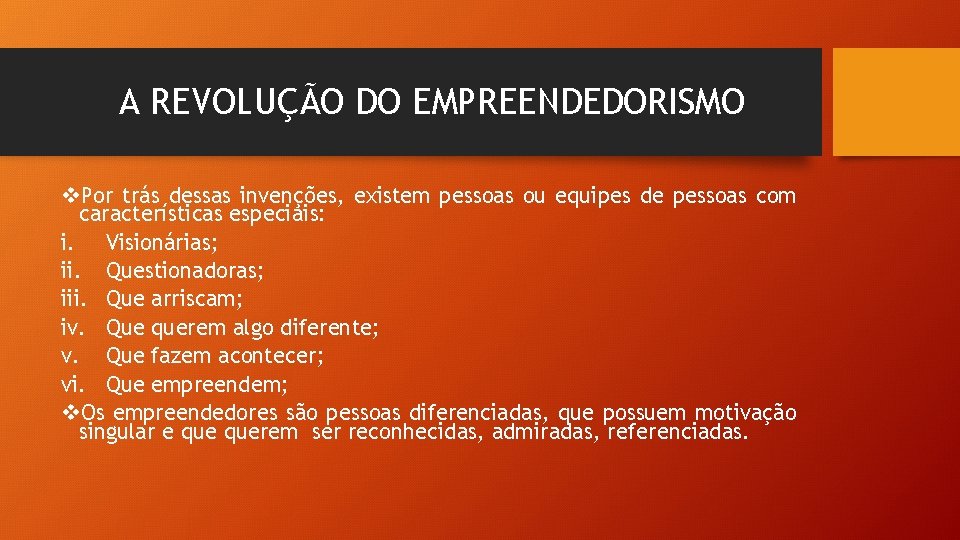 A REVOLUÇÃO DO EMPREENDEDORISMO

❖Por trás dessas invenções, existem pessoas ou equipes de pessoas com características especiais:
i. Visionárias;
ii. Questionadoras;
iii. Que arriscam;
iv. Que querem algo diferente;
v. Que fazem acontecer;
vi. Que empreendem;
❖Os empreendedores são pessoas diferenciadas, que possuem motivação singular e que querem ser reconhecidas, admiradas, referenciadas.